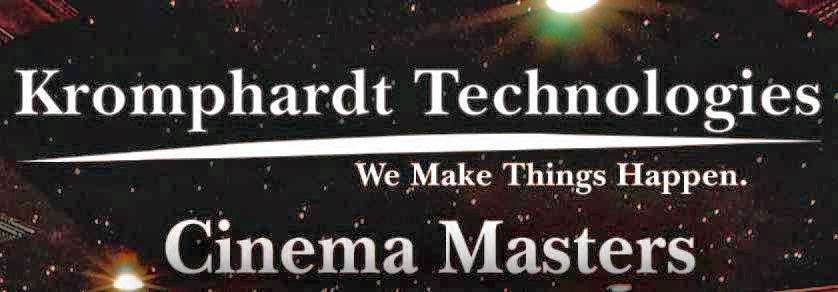 Kromphardt Technologies

We Make Things Happen.

Cinema Masters